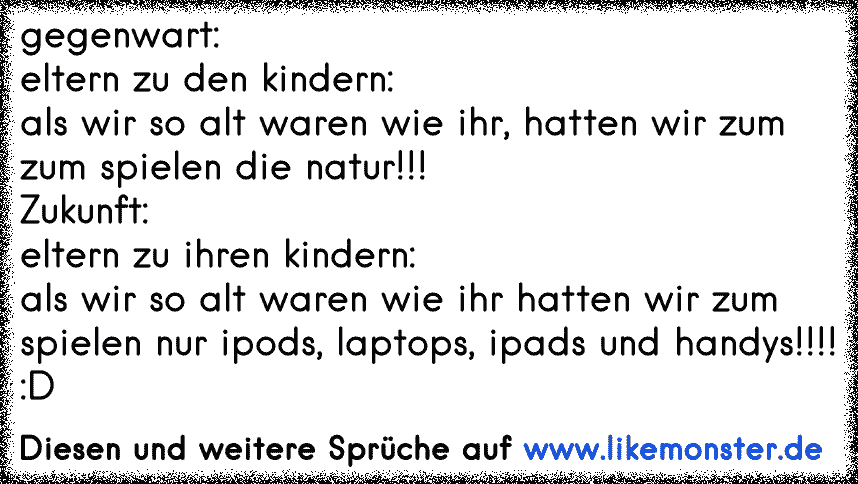 gegenwart:
eltern zu den kindern:
als wir so alt waren wie ihr, hatten wir zum zum spielen die natur!!!
Zukunft:
eltern zu ihren kindern:
als wir so alt waren wie ihr hatten wir zum spielen nur ipods, laptops, ipads und handys!!!! :D

Diesen und weitere Sprüche auf www.likemonster.de